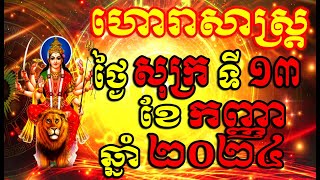 ហោរាសាស្ត្រ

ថ្ងៃ សុក្រ ទី ១៣ ខែ កញ្ញា ឆ្នាំ ២០២៤